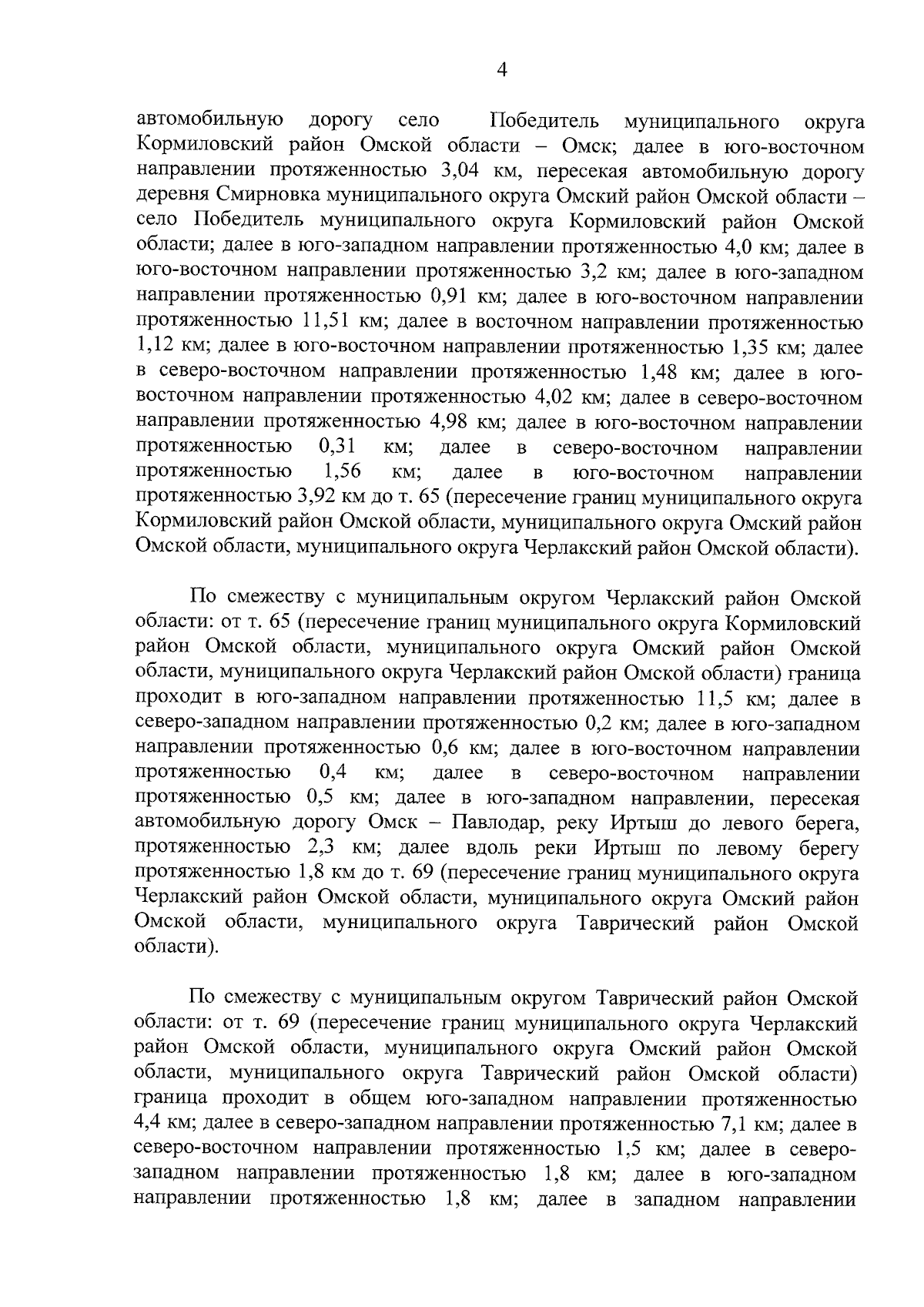 4

автомобильную дорогу село Победитель муниципального округа Кормиловский район Омской области – Омск; далее в юго-восточном направлении протяженностью 3,04 км, пересекая автомобильную дорогу деревня Смирновка муниципального округа Омский район Омской области – село Победитель муниципального округа Кормиловский район Омской области; далее в юго-западном направлении протяженностью 4,0 км; далее в юго-восточном направлении протяженностью 3,2 км; далее в юго-западном направлении протяженностью 0,91 км; далее в юго-восточном направлении протяженностью 11,51 км; далее в восточном направлении протяженностью 1,12 км; далее в юго-восточном направлении протяженностью 1,35 км; далее в северо-восточном направлении протяженностью 1,48 км; далее в юго-восточном направлении протяженностью 4,02 км; далее в северо-восточном направлении протяженностью 4,98 км; далее в юго-восточном направлении протяженностью 0,31 км; далее в северо-восточном направлении протяженностью 1,56 км; далее в юго-восточном направлении протяженностью 3,92 км до т. 65 (пересечение границ муниципального округа Кормиловский район Омской области, муниципального округа Омский район Омской области, муниципального округа Черлакский район Омской области).

По смежеству с муниципальным округом Черлакский район Омской области: от т. 65 (пересечение границ муниципального округа Кормиловский район Омской области, муниципального округа Омский район Омской области, муниципального округа Черлакский район Омской области) граница проходит в юго-западном направлении протяженностью 11,5 км; далее в северо-западном направлении протяженностью 0,2 км; далее в юго-западном направлении протяженностью 0,6 км; далее в юго-восточном направлении протяженностью 0,4 км; далее в северо-восточном направлении протяженностью 0,5 км; далее в юго-западном направлении, пересекая автомобильную дорогу Омск – Павлодар, реку Иртыш до левого берега, протяженностью 2,3 км; далее вдоль реки Иртыш по левому берегу протяженностью 1,8 км до т. 69 (пересечение границ муниципального округа Черлакский район Омской области, муниципального округа Омский район Омской области, муниципального округа Таврический район Омской области).

По смежеству с муниципальным округом Таврический район Омской области: от т. 69 (пересечение границ муниципального округа Черлакский район Омской области, муниципального округа Омский район Омской области, муниципального округа Таврический район Омской области) граница проходит в общем юго-западном направлении протяженностью 4,4 км; далее в северо-западном направлении протяженностью 7,1 км; далее в северо-восточном направлении протяженностью 1,5 км; далее в северо-западном направлении протяженностью 1,8 км; далее в юго-западном направлении протяженностью 1,8 км; далее в западном направлении